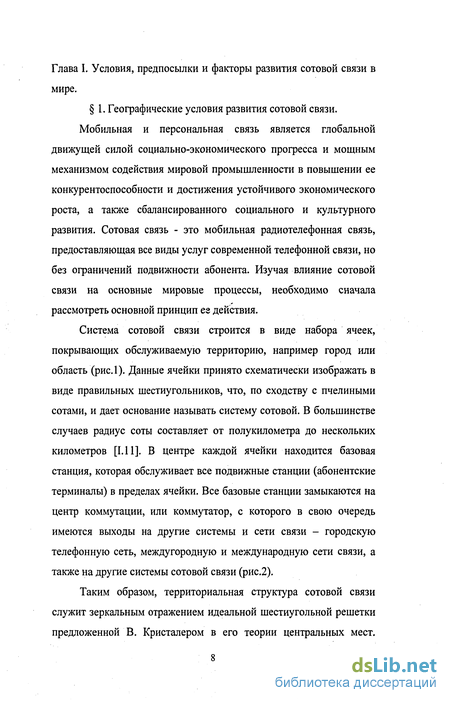 Глава I. Условия, предпосылки и факторы развития сотовой связи в мире.

§ 1. Географические условия развития сотовой связи.

Мобильная и персональная связь является глобальной движущей силой социально-экономического прогресса и мощным механизмом содействия мировой промышленности в повышении ее конкурентоспособности и достижения устойчивого экономического роста, а также сбалансированного социального и культурного развития. Сотовая связь - это мобильная радиотелефонная связь, предоставляющая все виды услуг современной телефонной связи, но без ограничений подвижности абонента. Изучая влияние сотовой связи на основные мировые процессы, необходимо сначала рассмотреть основной принцип ее действия.

Система сотовой связи строится в виде набора ячеек, покрывающих обслуживаемую территорию, например город или область (рис.1). Данные ячейки принято схематически изображать в виде правильных шестиугольников, что, по сходству с пчелиными сотами, и дает основание называть систему сотовой. В большинстве случаев радиус соты составляет от полукилометра до нескольких километров [I.11]. В центре каждой ячейки находится базовая станция, которая обслуживает все подвижные станции (абонентские терминалы) в пределах ячейки. Все базовые станции замыкаются на центр коммутации, или коммутатор, с которого в свою очередь имеются выходы на другие системы и сети связи – городскую телефонную сеть, междугородную и международную сети связи, а также на другие системы сотовой связи (рис.2).

Таким образом, территориальная структура сотовой связи служит зеркальным отражением идеальной шестиугольной решетки предложенной В. Кристалером в его теории центральных мест.

8

dsLib.net
библиотека диссертаций